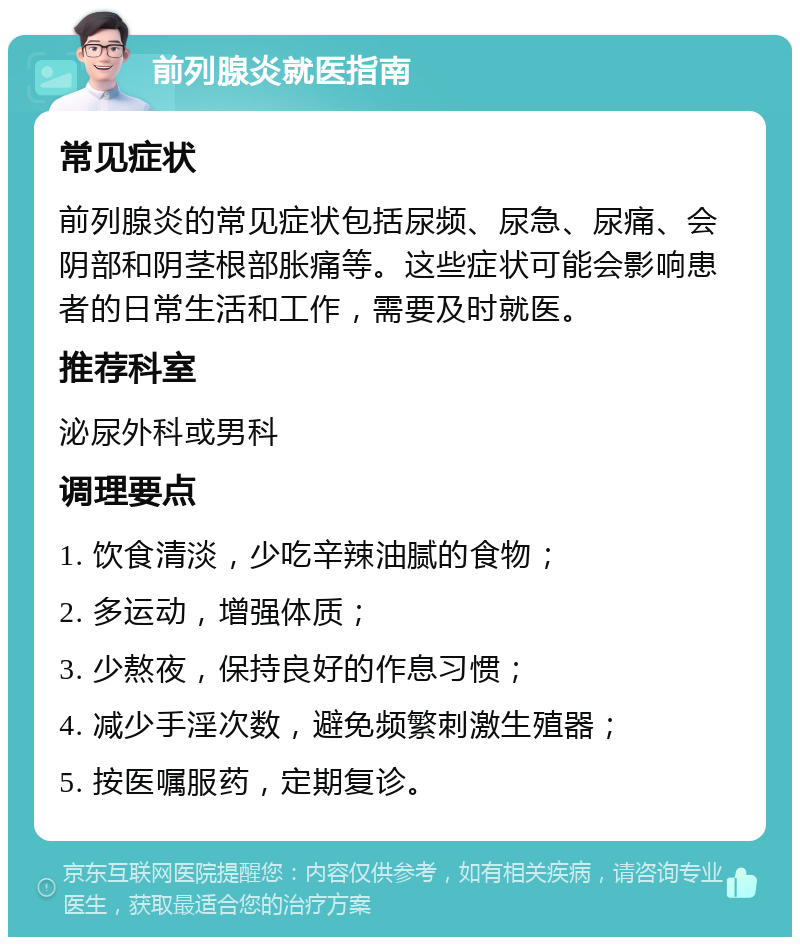 前列腺炎就医指南

常见症状

前列腺炎的常见症状包括尿频、尿急、尿痛、会阴部和阴茎根部胀痛等。这些症状可能会影响患者的日常生活和工作，需要及时就医。

推荐科室

泌尿外科或男科

调理要点

1. 饮食清淡，少吃辛辣油腻的食物；

2. 多运动，增强体质；

3. 少熬夜，保持良好的作息习惯；

4. 减少手淫次数，避免频繁刺激生殖器；

5. 按医嘱服药，定期复诊。

京东互联网医院提醒您：内容仅供参考，如有相关疾病，请咨询专业医生，获取最适合您的治疗方案